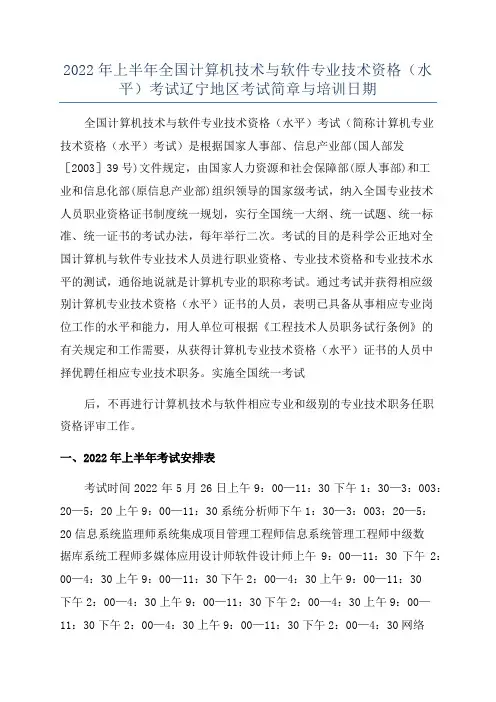 2022 年上半年全国计算机技术与软件专业技术资格（水平）考试辽宁地区考试简章与培训日期

全国计算机技术与软件专业技术资格（水平）考试（简称计算机专业技术资格（水平）考试）是根据国家人事部、信息产业部(国人部发［2003］39 号)文件规定，由国家人力资源和社会保障部(原人事部)和工业和信息化部(原信息产业部)组织领导的国家级考试，纳入全国专业技术人员职业资格证书制度统一规划，实行全国统一大纲、统一试题、统一标准、统一证书的考试办法，每年举行二次。考试的目的是科学公正地对全国计算机与软件专业技术人员进行职业资格、专业技术资格和专业技术水平的测试，通俗地说就是计算机专业的职称考试。通过考试并获得相应级别计算机专业技术资格（水平）证书的人员，表明已具备从事相应专业岗位工作的水平和能力，用人单位可根据《工程技术人员职务试行条例》的有关规定和工作需要，从获得计算机专业技术资格（水平）证书的人员中择优聘任相应专业技术职务。实施全国统一考试

后，不再进行计算机技术与软件相应专业和级别的专业技术职务任职资格评审工作。

一、2022 年上半年考试安排表

考试时间 2022 年 5 月 26 日上午 9：00—11：30 下午 1：30—3：003：20—5：20 上午 9：00—11：30 系统分析师下午 1：30—3：003：20—5：20 信息系统监理师系统集成项目管理工程师信息系统管理工程师中级数据库系统工程师多媒体应用设计师软件设计师上午 9：00—11：30 下午 2：00—4：30 上午 9：00—11：30 下午 2：00—4：30 上午 9：00—11：30 下午 2：00—4：30 上午 9：00—11：30 下午 2：00—4：30 上午 9：00—11：30 下午 2：00—4：30 上午 9：00—11：30 下午 2：00—4：30 网络